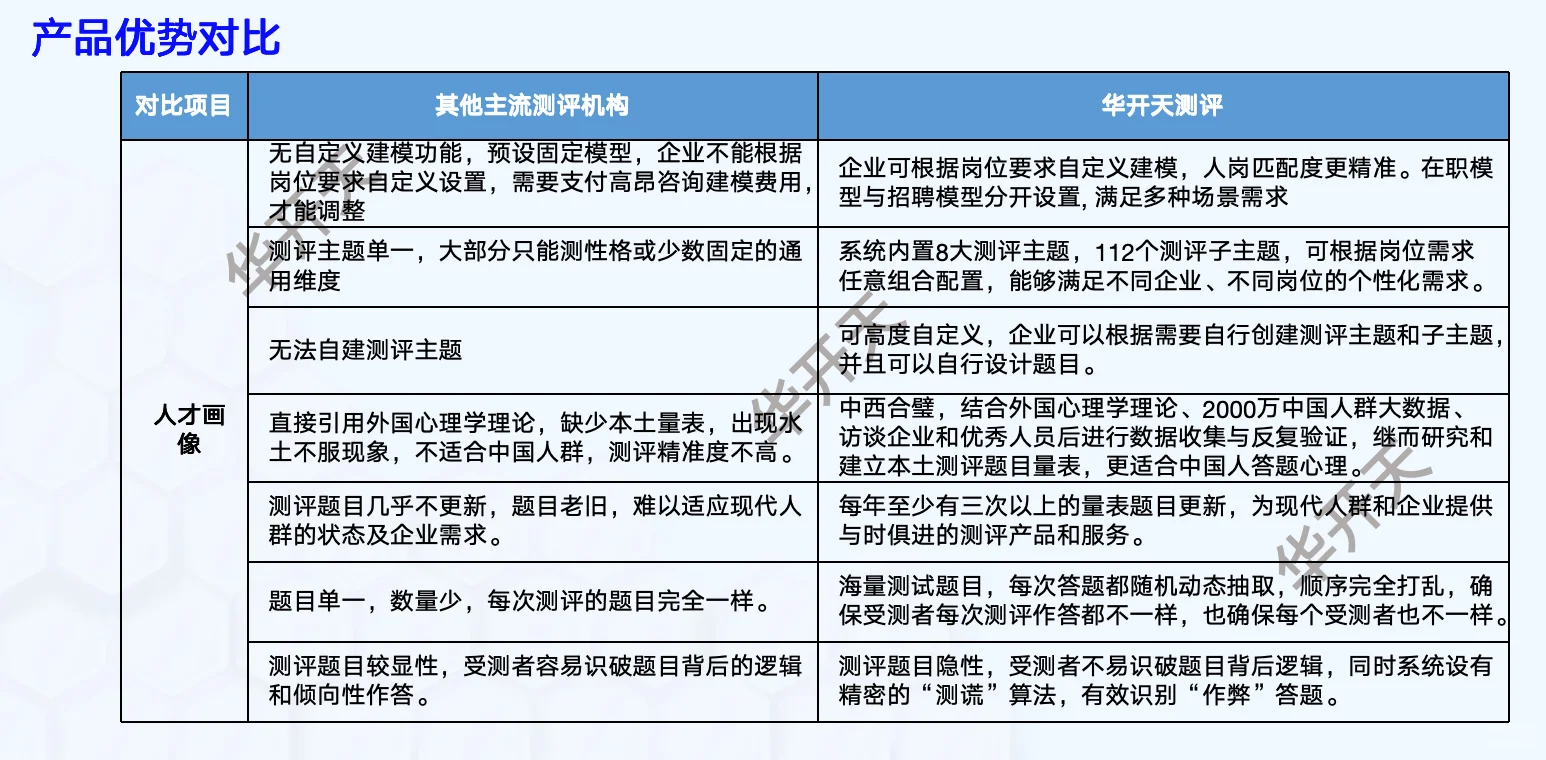 产品优势对比

| 对比项目 | 其他主流测评机构 | 华开天测评 |
|---|---|---|
| 人才画像 | 无自定义建模功能，预设固定模型，企业不能根据岗位要求自定义设置，需要支付高昂咨询建模费用，才能调整 | 企业可根据岗位要求自定义建模，人岗匹配度更精准。在职模型与招聘模型分开设置, 满足多种场景需求 |
| | 测评主题单一，大部分只能测性格或少数固定的通用维度 | 系统内置8大测评主题，112个测评子主题，可根据岗位需求任意组合配置，能够满足不同企业、不同岗位的个性化需求。 |
| | 无法自建测评主题 | 可高度自定义，企业可以根据需要自行创建测评主题和子主题，并且可以自行设计题目。 |
| | 直接引用外国心理学理论，缺少本土量表，出现水土不服现象，不适合中国人群，测评精准度不高。 | 中西合璧，结合外国心理学理论、2000万中国人群大数据、访谈企业和优秀人员后进行数据收集与反复验证，继而研究和建立本土测评题目量表，更适合中国人答题心理。 |
| | 测评题目几乎不更新，题目老旧，难以适应现代人群的状态及企业需求。 | 每年至少有三次以上的量表题目更新，为现代人群和企业提供与时俱进的测评产品和服务。 |
| | 题目单一，数量少，每次测评的题目完全一样。 | 海量测试题目，每次答题都随机动态抽取，顺序完全打乱，确保受测者每次测评作答都不一样，也确保每个受测者也不一样。 |
| | 测评题目较显性，受测者容易识破题目背后的逻辑和倾向性作答。 | 测评题目隐性，受测者不易识破题目背后逻辑，同时系统设有精密的“测谎”算法，有效识别“作弊”答题。 |

华开天
华开天
华开天